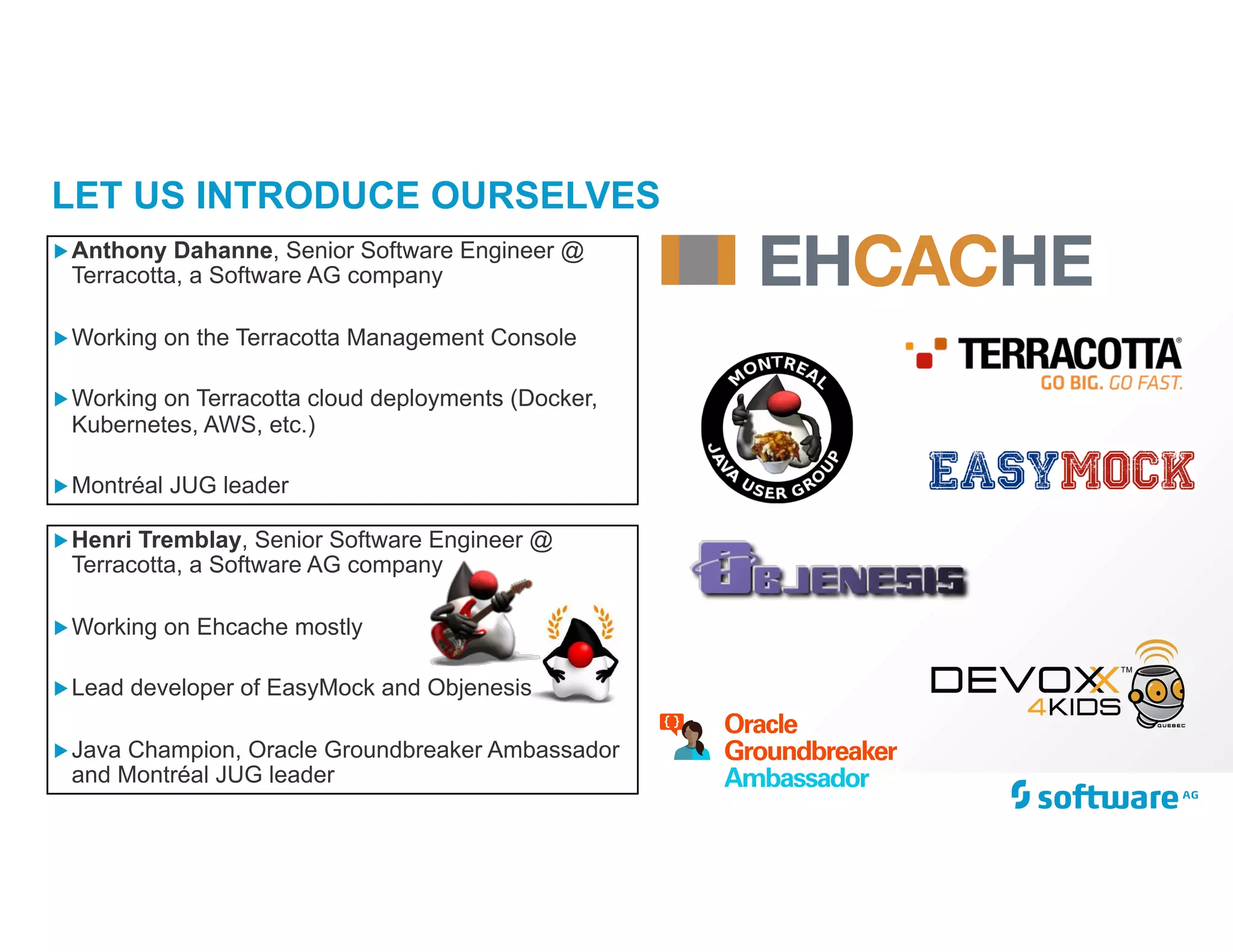 LET US INTRODUCE OURSELVES

▶ Anthony Dahanne, Senior Software Engineer @ Terracotta, a Software AG company

▶ Working on the Terracotta Management Console

▶ Working on Terracotta cloud deployments (Docker, Kubernetes, AWS, etc.)

▶ Montréal JUG leader

▶ Henri Tremblay, Senior Software Engineer @ Terracotta, a Software AG company

▶ Working on Ehcache mostly

▶ Lead developer of EasyMock and Objenesis

▶ Java Champion, Oracle Groundbreaker Ambassador and Montréal JUG leader

EHCACHE

MONTREAL JAVA USER GROUP

TERRACOTTA®
GO BIG. GO FAST.

EASYMOCK

OBJENESIS

DEVOXX™
4KIDS
QUEBEC

Oracle
Groundbreaker
Ambassador

software AG